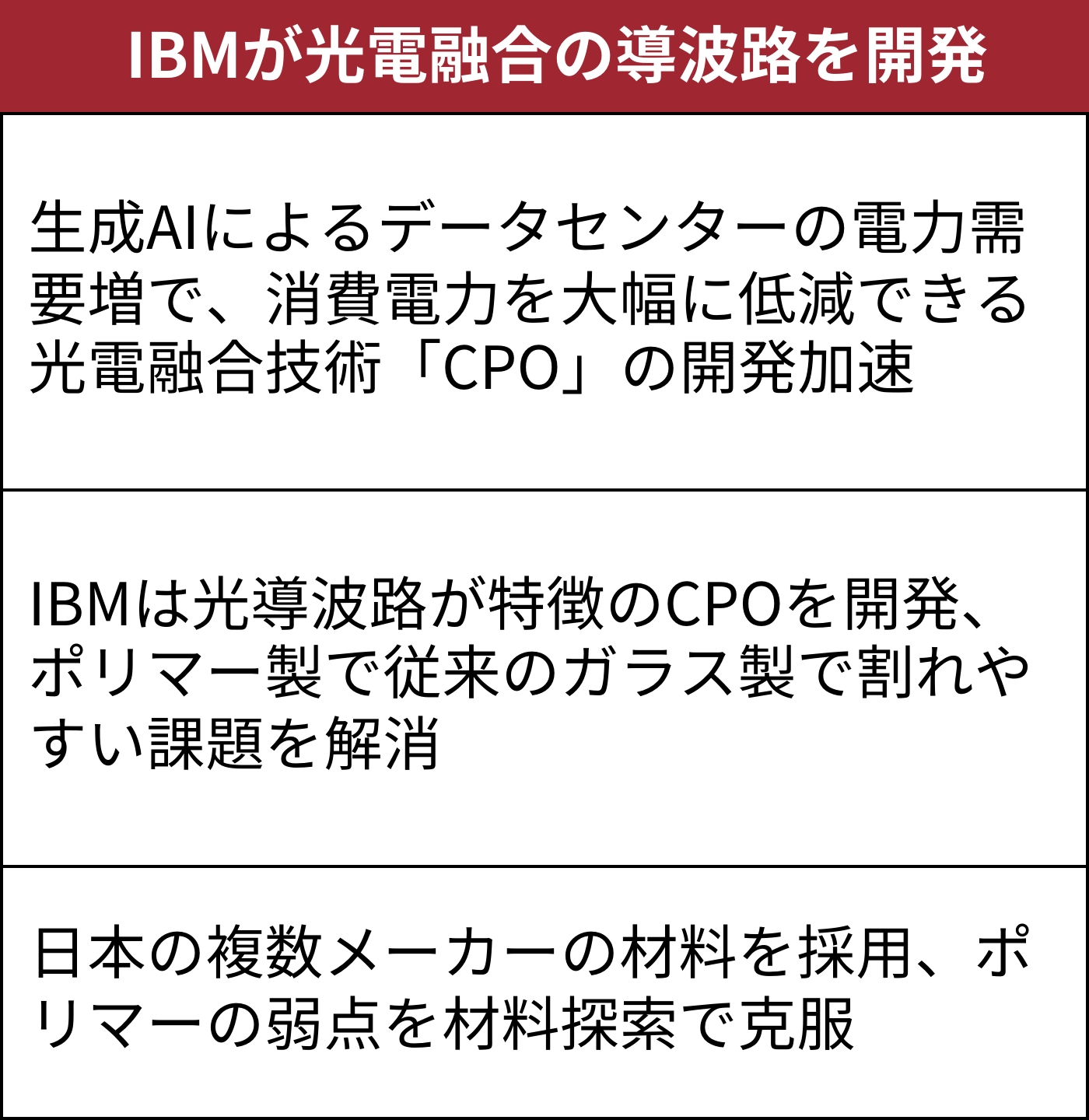 IBMが光電融合の導波路を開発

生成AIによるデータセンターの電力需要増で、消費電力を大幅に低減できる光電融合技術「CPO」の開発加速

IBMは光導波路が特徴のCPOを開発、ポリマー製で従来のガラス製で割れやすい課題を解消

日本の複数メーカーの材料を採用、ポリマーの弱点を材料探索で克服